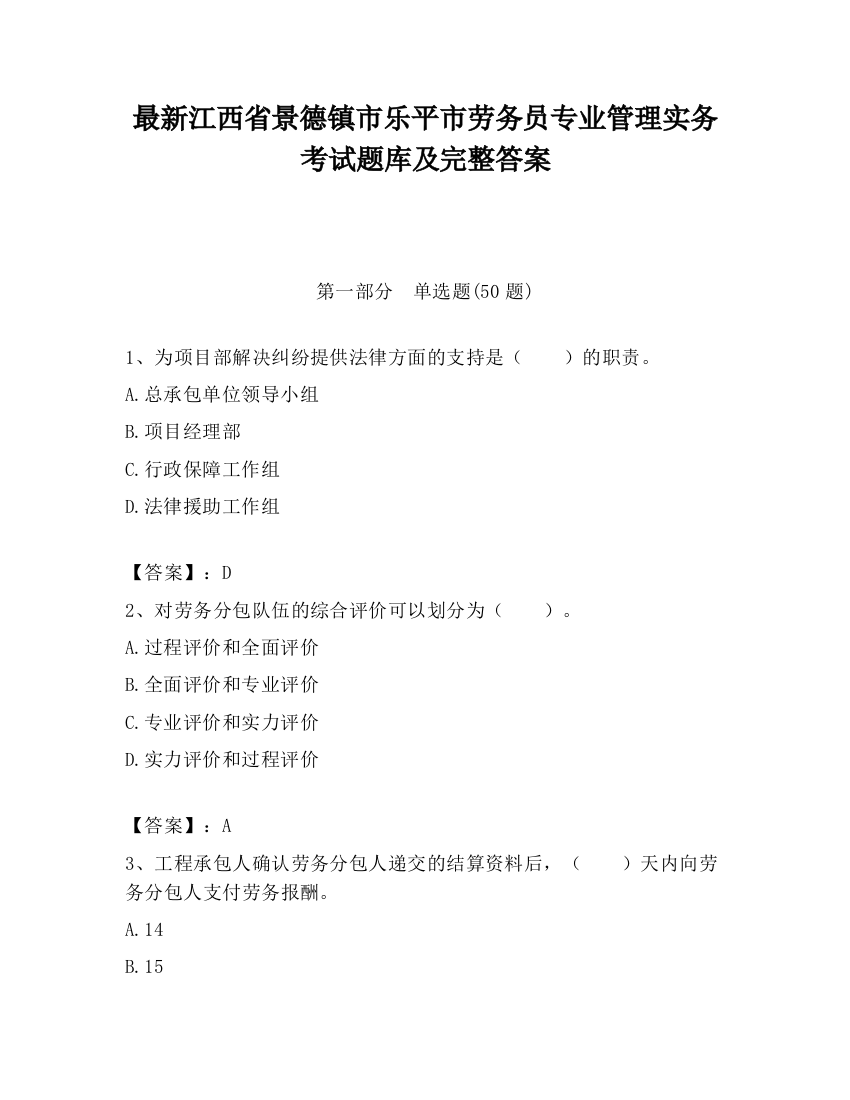 最新江西省景德镇市乐平市劳务员专业管理实务考试题库及完整答案

第一部分　单选题(50 题)

1、为项目部解决纠纷提供法律方面的支持是（　　）的职责。

A.总承包单位领导小组

B.项目经理部

C.行政保障工作组

D.法律援助工作组

【答案】：D

2、对劳务分包队伍的综合评价可以划分为（　　）。

A.过程评价和全面评价

B.全面评价和专业评价

C.专业评价和实力评价

D.实力评价和过程评价

【答案】：A

3、工程承包人确认劳务分包人递交的结算资料后，（　　）天内向劳务分包人支付劳务报酬。

A.14

B.15